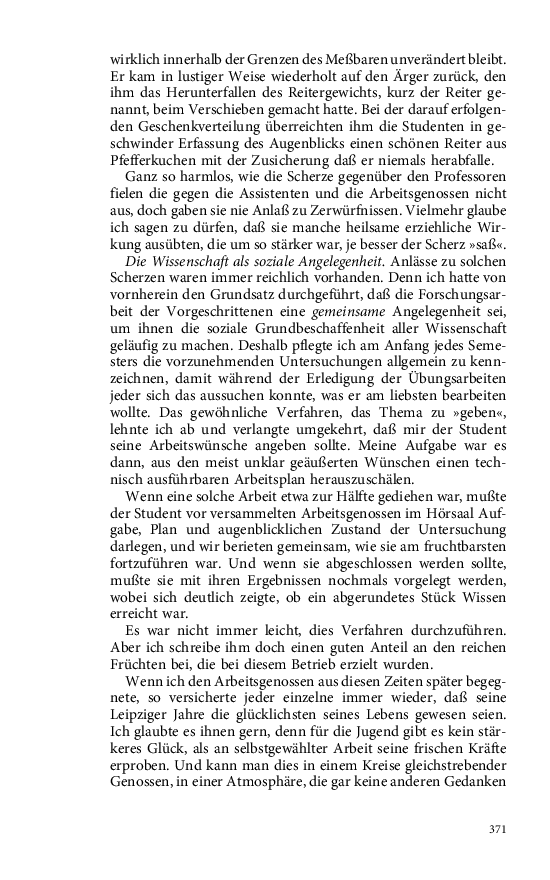 wirklich innerhalb der Grenzen des Meßbaren unverändert bleibt. Er kam in lustiger Weise wiederholt auf den Ärger zurück, den ihm das Herunterfallen des Reitergewichts, kurz der Reiter genannt, beim Verschieben gemacht hatte. Bei der darauf erfolgenden Geschenkverteilung überreichten ihm die Studenten in geschwinder Erfassung des Augenblicks einen schönen Reiter aus Pfefferkuchen mit der Zusicherung daß er niemals herabfalle.

Ganz so harmlos, wie die Scherze gegenüber den Professoren fielen die gegen die Assistenten und die Arbeitsgenossen nicht aus, doch gaben sie nie Anlaß zu Zerwürfnissen. Vielmehr glaube ich sagen zu dürfen, daß sie manche heilsame erziehliche Wirkung ausübten, die um so stärker war, je besser der Scherz »saß«.

Die Wissenschaft als soziale Angelegenheit. Anlässe zu solchen Scherzen waren immer reichlich vorhanden. Denn ich hatte von vornherein den Grundsatz durchgeführt, daß die Forschungsarbeit der Vorgeschrittenen eine gemeinsame Angelegenheit sei, um ihnen die soziale Grundbeschaffenheit aller Wissenschaft geläufig zu machen. Deshalb pflegte ich am Anfang jedes Semesters die vorzunehmenden Untersuchungen allgemein zu kennzeichnen, damit während der Erledigung der Übungsarbeiten jeder sich das aussuchen konnte, was er am liebsten bearbeiten wollte. Das gewöhnliche Verfahren, das Thema zu »geben«, lehnte ich ab und verlangte umgekehrt, daß mir der Student seine Arbeitswünsche angeben sollte. Meine Aufgabe war es dann, aus den meist unklar geäußerten Wünschen einen technisch ausführbaren Arbeitsplan herauszuschälen.

Wenn eine solche Arbeit etwa zur Hälfte gediehen war, mußte der Student vor versammelten Arbeitsgenossen im Hörsaal Aufgabe, Plan und augenblicklichen Zustand der Untersuchung darlegen, und wir berieten gemeinsam, wie sie am fruchtbarsten fortzuführen war. Und wenn sie abgeschlossen werden sollte, mußte sie mit ihren Ergebnissen nochmals vorgelegt werden, wobei sich deutlich zeigte, ob ein abgerundetes Stück Wissen erreicht war.

Es war nicht immer leicht, dies Verfahren durchzuführen. Aber ich schreibe ihm doch einen guten Anteil an den reichen Früchten bei, die bei diesem Betrieb erzielt wurden.

Wenn ich den Arbeitsgenossen aus diesen Zeiten später begegnete, so versicherte jeder einzelne immer wieder, daß seine Leipziger Jahre die glücklichsten seines Lebens gewesen seien. Ich glaubte es ihnen gern, denn für die Jugend gibt es kein stärkeres Glück, als an selbstgewählter Arbeit seine frischen Kräfte erproben. Und kann man dies in einem Kreise gleichstrebender Genossen, in einer Atmosphäre, die gar keine anderen Gedanken

371